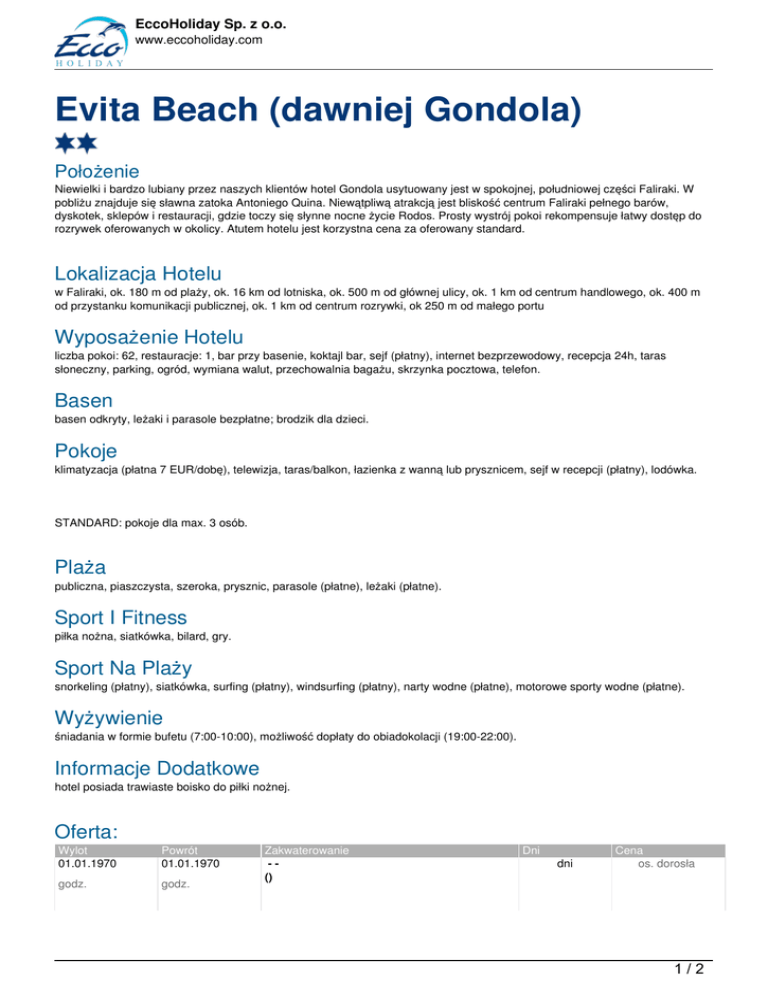 Ecco HOLIDAY

EccoHoliday Sp. z o.o.
www.eccoholiday.com

Evita Beach (dawniej Gondola)

Położenie
Niewielki i bardzo lubiany przez naszych klientów hotel Gondola usytuowany jest w spokojnej, południowej części Faliraki. W pobliżu znajduje się sławna zatoka Antoniego Quina. Niewątpliwą atrakcją jest bliskość centrum Faliraki pełnego barów, dyskotek, sklepów i restauracji, gdzie toczy się słynne nocne życie Rodos. Prosty wystrój pokoi rekompensuje łatwy dostęp do rozrywek oferowanych w okolicy. Atutem hotelu jest korzystna cena za oferowany standard.

Lokalizacja Hotelu
w Faliraki, ok. 180 m od plaży, ok. 16 km od lotniska, ok. 500 m od głównej ulicy, ok. 1 km od centrum handlowego, ok. 400 m od przystanku komunikacji publicznej, ok. 1 km od centrum rozrywki, ok 250 m od małego portu

Wyposażenie Hotelu
liczba pokoi: 62, restauracje: 1, bar przy basenie, koktajl bar, sejf (płatny), internet bezprzewodowy, recepcja 24h, taras słoneczny, parking, ogród, wymiana walut, przechowalnia bagażu, skrzynka pocztowa, telefon.

Basen
basen odkryty, leżaki i parasole bezpłatne; brodzik dla dzieci.

Pokoje
klimatyzacja (płatna 7 EUR/dobę), telewizja, taras/balkon, łazienka z wanną lub prysznicem, sejf w recepcji (płatny), lodówka.

STANDARD: pokoje dla max. 3 osób.

Plaża
publiczna, piaszczysta, szeroka, prysznic, parasole (płatne), leżaki (płatne).

Sport I Fitness
piłka nożna, siatkówka, bilard, gry.

Sport Na Plaży
snorkeling (płatny), siatkówka, surfing (płatny), windsurfing (płatny), narty wodne (płatne), motorowe sporty wodne (płatne).

Wyżywienie
śniadania w formie bufetu (7:00-10:00), możliwość dopłaty do obiadokolacji (19:00-22:00).

Informacje Dodatkowe
hotel posiada trawiaste boisko do piłki nożnej.

Oferta:

| Wylot | Powrót | Zakwaterowanie | Dni | Cena |
|---|---|---|---|---|
| 01.01.1970 godz. | 01.01.1970 godz. | - - () | dni | os. dorosła |

1 / 2